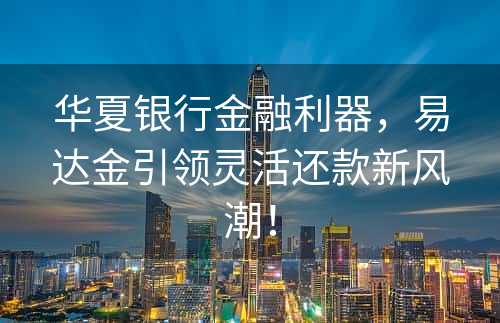 华夏银行金融利器，易达金引领灵活还款新风潮！